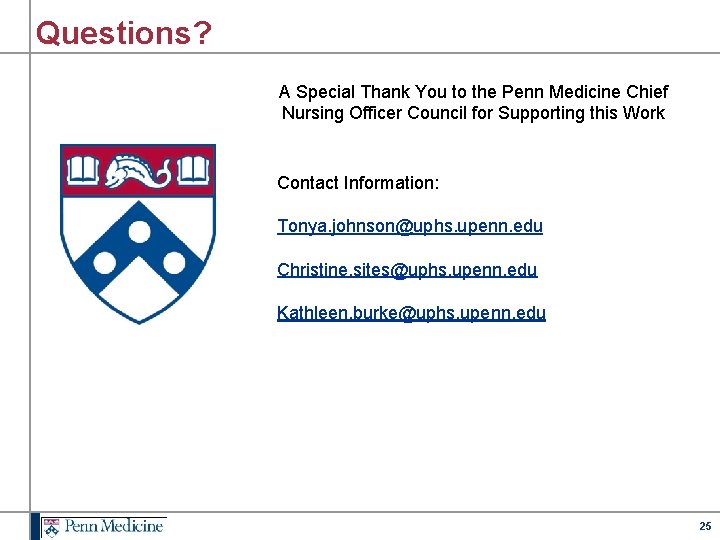 Questions?

A Special Thank You to the Penn Medicine Chief Nursing Officer Council for Supporting this Work

Contact Information:

Tonya.johnson@uphs.upenn.edu

Christine.sites@uphs.upenn.edu

Kathleen.burke@uphs.upenn.edu

Penn Medicine

25